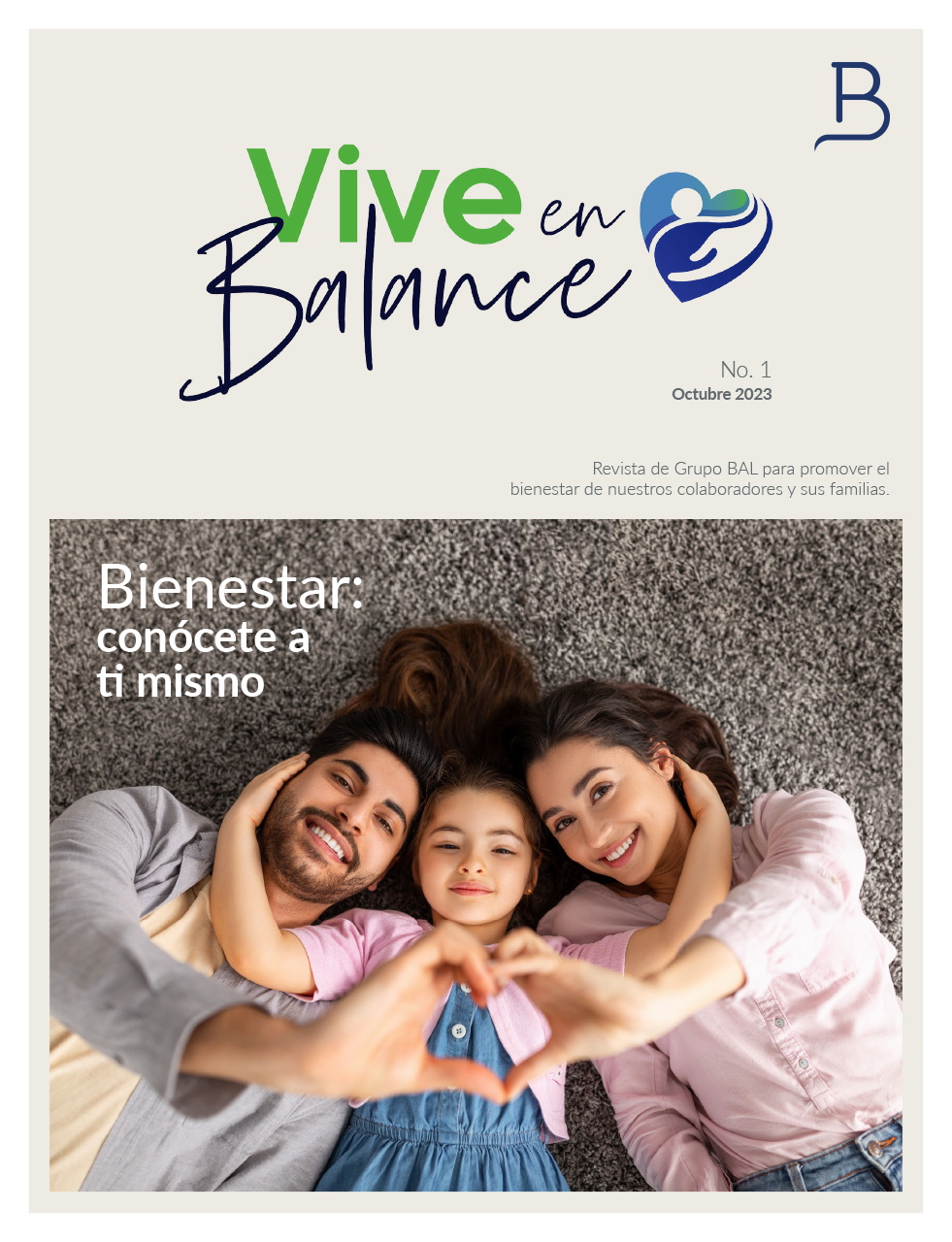 B

Vive en Balance

No. 1
Octubre 2023

Revista de Grupo BAL para promover el bienestar de nuestros colaboradores y sus familias.

Bienestar:
conócete a ti mismo